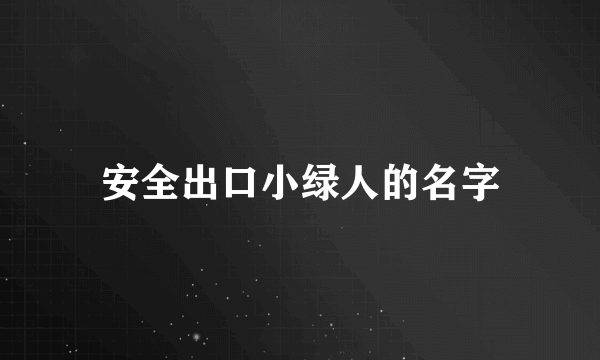 安全出口小绿人的名字